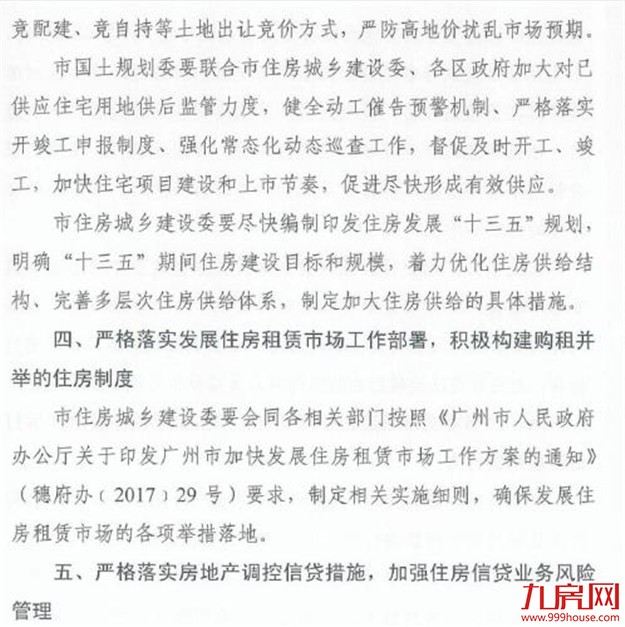 竞配建、竞自持等土地出让竞价方式，严防高地价扰乱市场预期。

市国土规划委要联合市住房城乡建设委、各区政府加大对已供应住宅用地供后监管力度，健全动工催告预警机制、严格落实开竣工申报制度、强化常态化动态巡查工作，督促及时开工、竣工，加快住宅项目建设和上市节奏，促进尽快形成有效供应。

市住房城乡建设委要尽快编制印发住房发展“十三五”规划，明确“十三五”期间住房建设目标和规模，着力优化住房供给结构、完善多层次住房供给体系，制定加大住房供给的具体措施。

四、严格落实发展住房租赁市场工作部署，积极构建购租并举的住房制度

市住房城乡建设委要会同各相关部门按照《广州市人民政府办公厅关于印发广州市加快发展住房租赁市场工作方案的通知》（穗府办〔2017〕29号）要求，制定相关实施细则，确保发展住房租赁市场的各项举措落地。

五、严格落实房地产调控信贷措施，加强住房信贷业务风险管理

九房网
www.999house.com